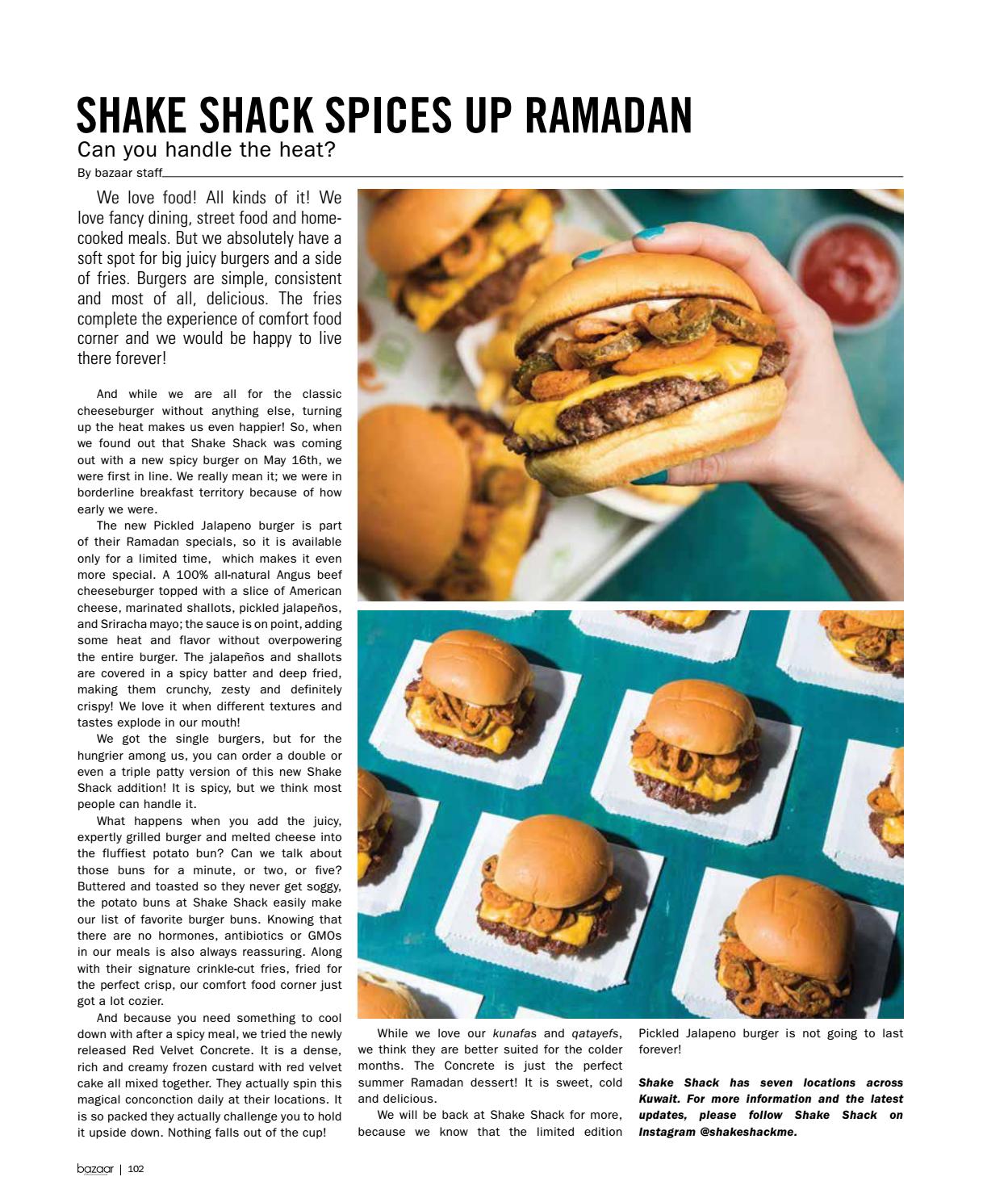 SHAKE SHACK SPICES UP RAMADAN
Can you handle the heat?
By bazaar staff

We love food! All kinds of it! We love fancy dining, street food and home-cooked meals. But we absolutely have a soft spot for big juicy burgers and a side of fries. Burgers are simple, consistent and most of all, delicious. The fries complete the experience of comfort food corner and we would be happy to live there forever!

And while we are all for the classic cheeseburger without anything else, turning up the heat makes us even happier! So, when we found out that Shake Shack was coming out with a new spicy burger on May 16th, we were first in line. We really mean it; we were in borderline breakfast territory because of how early we were.

The new Pickled Jalapeno burger is part of their Ramadan specials, so it is available only for a limited time, which makes it even more special. A 100% all-natural Angus beef cheeseburger topped with a slice of American cheese, marinated shallots, pickled jalapeños, and Sriracha mayo; the sauce is on point, adding some heat and flavor without overpowering the entire burger. The jalapeños and shallots are covered in a spicy batter and deep fried, making them crunchy, zesty and definitely crispy! We love it when different textures and tastes explode in our mouth!

We got the single burgers, but for the hungrier among us, you can order a double or even a triple patty version of this new Shake Shack addition! It is spicy, but we think most people can handle it.

What happens when you add the juicy, expertly grilled burger and melted cheese into the fluffiest potato bun? Can we talk about those buns for a minute, or two, or five? Buttered and toasted so they never get soggy, the potato buns at Shake Shack easily make our list of favorite burger buns. Knowing that there are no hormones, antibiotics or GMOs in our meals is also always reassuring. Along with their signature crinkle-cut fries, fried for the perfect crisp, our comfort food corner just got a lot cozier.

And because you need something to cool down with after a spicy meal, we tried the newly released Red Velvet Concrete. It is a dense, rich and creamy frozen custard with red velvet cake all mixed together. They actually spin this magical conconction daily at their locations. It is so packed they actually challenge you to hold it upside down. Nothing falls out of the cup!

While we love our kunafas and qatayefs, we think they are better suited for the colder months. The Concrete is just the perfect summer Ramadan dessert! It is sweet, cold and delicious.

We will be back at Shake Shack for more, because we know that the limited edition Pickled Jalapeno burger is not going to last forever!

Shake Shack has seven locations across Kuwait. For more information and the latest updates, please follow Shake Shack on Instagram @shakeshackme.

bazaar | 102